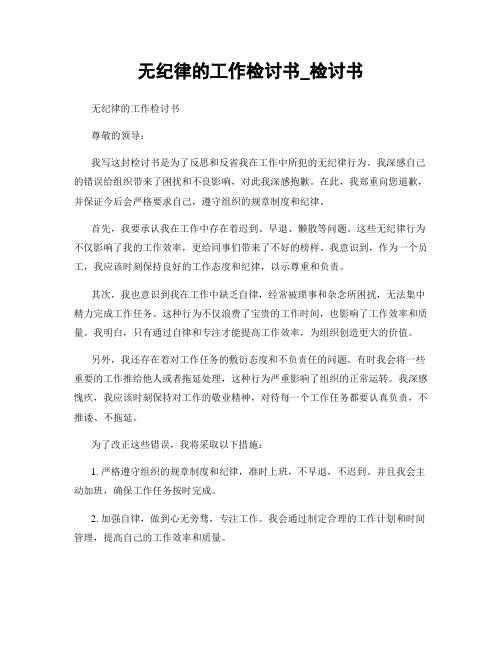 无纪律的工作检讨书_检讨书

无纪律的工作检讨书

尊敬的领导：

我写这封检讨书是为了反思和反省我在工作中所犯的无纪律行为。我深感自己的错误给组织带来了困扰和不良影响，对此我深感抱歉。在此，我郑重向您道歉，并保证今后会严格要求自己，遵守组织的规章制度和纪律。

首先，我要承认我在工作中存在着迟到、早退、懒散等问题。这些无纪律行为不仅影响了我的工作效率，更给同事们带来了不好的榜样。我意识到，作为一个员工，我应该时刻保持良好的工作态度和纪律，以示尊重和负责。

其次，我也意识到我在工作中缺乏自律，经常被琐事和杂念所困扰，无法集中精力完成工作任务。这种行为不仅浪费了宝贵的工作时间，也影响了工作效率和质量。我明白，只有通过自律和专注才能提高工作效率，为组织创造更大的价值。

另外，我还存在着对工作任务的敷衍态度和不负责任的问题。有时我会将一些重要的工作推给他人或者拖延处理，这种行为严重影响了组织的正常运转。我深感愧疚，我应该时刻保持对工作的敬业精神，对待每一个工作任务都要认真负责，不推诿、不拖延。

为了改正这些错误，我将采取以下措施：

1. 严格遵守组织的规章制度和纪律，准时上班，不早退，不迟到。并且我会主动加班，确保工作任务按时完成。

2. 加强自律，做到心无旁骛，专注工作。我会通过制定合理的工作计划和时间管理，提高自己的工作效率和质量。